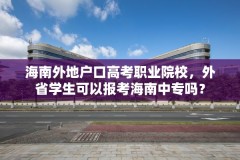 海南外地户口高考职业院校，外省学生可以报考海南中专吗？